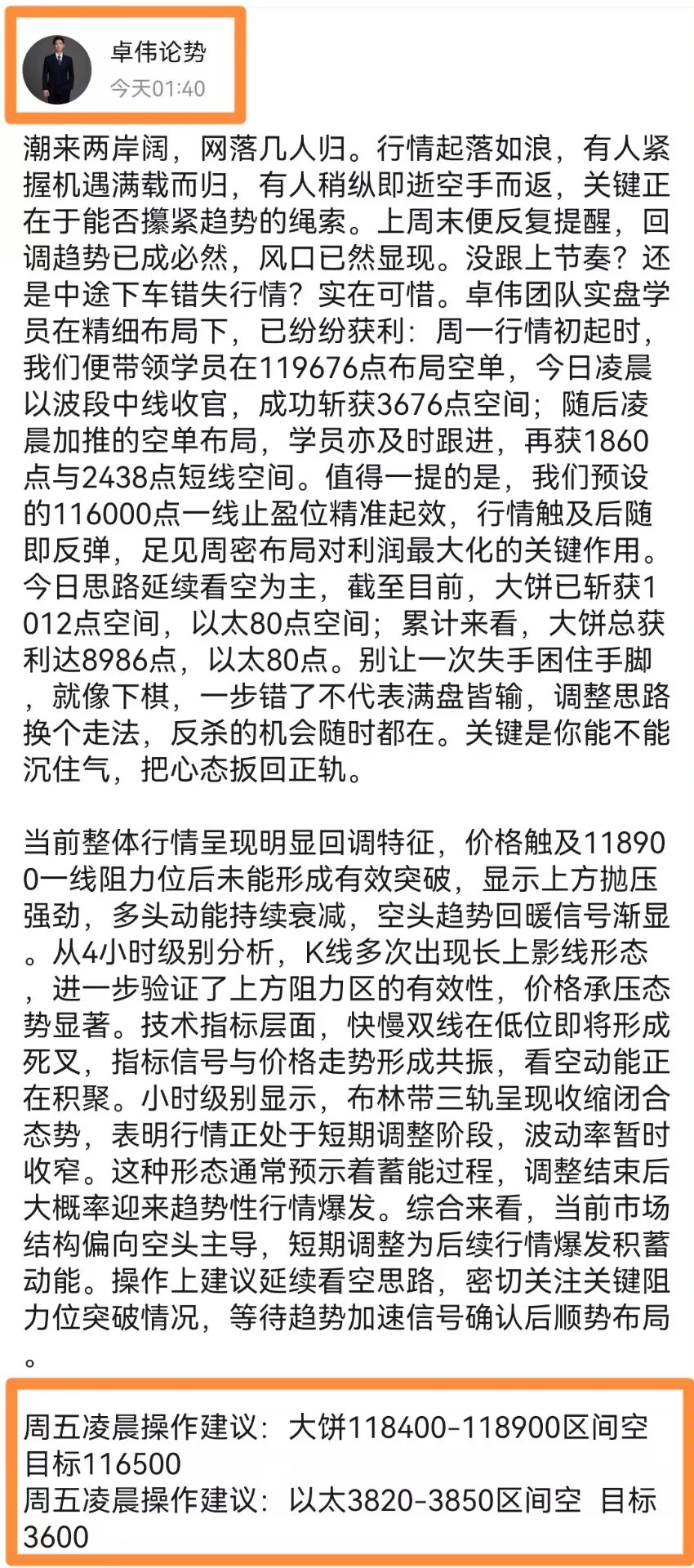 卓伟论势
今天01:40

潮来两岸阔，网落几人归。行情起落如浪，有人紧握机遇满载而归，有人稍纵即逝空手而返，关键正在于能否攥紧趋势的绳索。上周末便反复提醒，回调趋势已成必然，风口已然显现。没跟上节奏？还是中途下车错失行情？实在可惜。卓伟团队实盘学员在精细布局下，已纷纷获利：周一行情初起时，我们便带领学员在119676点布局空单，今日凌晨以波段中线收官，成功斩获3676点空间；随后凌晨加推的空单布局，学员亦及时跟进，再获1860点与2438点短线空间。值得一提的是，我们预设的116000点一线止盈位精准起效，行情触及后随即反弹，足见周密布局对利润最大化的关键作用。今日思路延续看空为主，截至目前，大饼已斩获1012点空间，以太80点空间；累计来看，大饼总获利达8986点，以太80点。别让一次失手困住手脚，就像下棋，一步错了不代表满盘皆输，调整思路换个走法，反杀的机会随时都在。关键是你能不能沉住气，把心态扳回正轨。

当前整体行情呈现明显回调特征，价格触及118900一线阻力位后未能形成有效突破，显示上方抛压强劲，多头动能持续衰减，空头趋势回暖信号渐显。从4小时级别分析，K线多次出现长上影线形态，进一步验证了上方阻力区的有效性，价格承压态势显著。技术指标层面，快慢双线在低位即将形成死叉，指标信号与价格走势形成共振，看空动能正在积聚。小时级别显示，布林带三轨呈现收缩闭合态势，表明行情正处于短期调整阶段，波动率暂时收窄。这种形态通常预示着蓄能过程，调整结束后大概率迎来趋势性行情爆发。综合来看，当前市场结构偏向空头主导，短期调整为后续行情爆发积蓄动能。操作上建议延续看空思路，密切关注关键阻力位突破情况，等待趋势加速信号确认后顺势布局。

周五凌晨操作建议：大饼118400-118900区间空 目标116500
周五凌晨操作建议：以太3820-3850区间空 目标3600